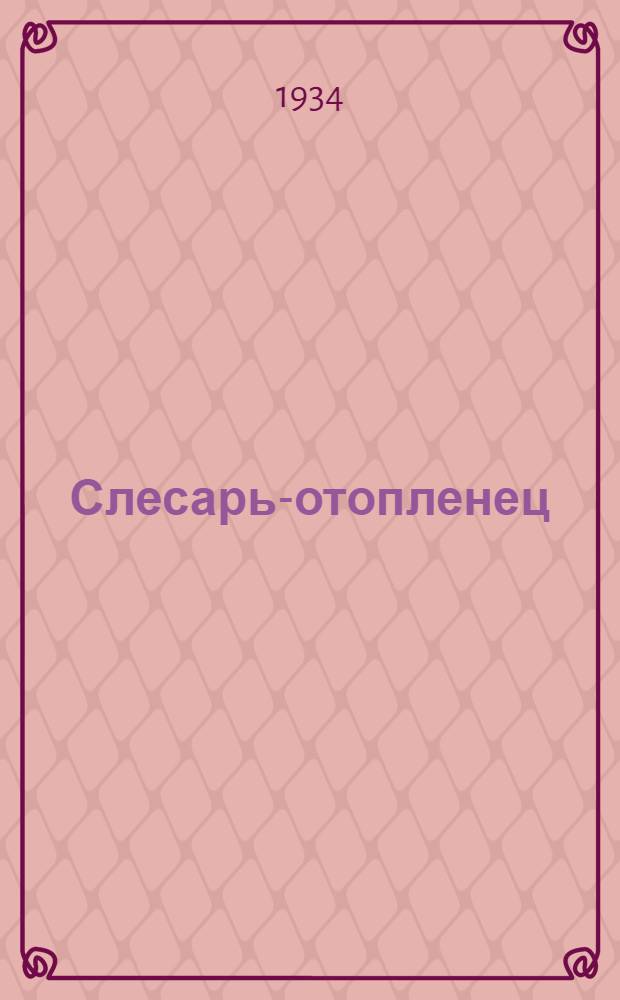 1934

Слесарь-отопленец